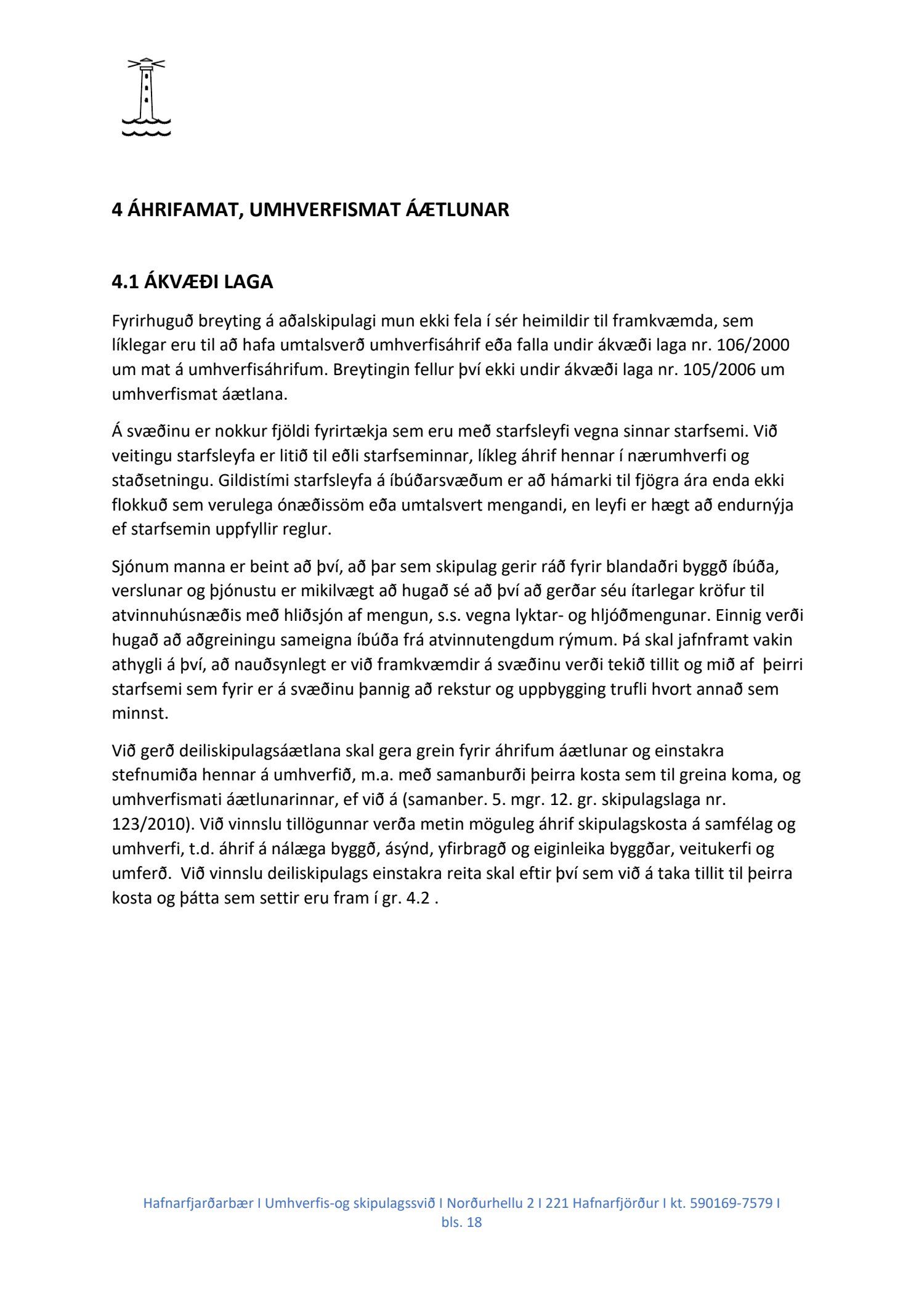 4 ÁHRIFAMAT, UMHVERFISMAT ÁÆTLUNAR

4.1 ÁKVÆÐI LAGA

Fyrirhuguð breyting á aðalskipulagi mun ekki fela í sér heimildir til framkvæmda, sem líklegar eru til að hafa umtalsverð umhverfisáhrif eða falla undir ákvæði laga nr. 106/2000 um mat á umhverfisáhrifum. Breytingin fellur því ekki undir ákvæði laga nr. 105/2006 um umhverfismat áætlana.

Á svæðinu er nokkur fjöldi fyrirtækja sem eru með starfsleyfi vegna sinnar starfsemi. Við veitingu starfsleyfa er litið til eðli starfseminnar, líkleg áhrif hennar í nærumhverfi og staðsetningu. Gildistími starfsleyfa á íbúðarsvæðum er að hámarki til fjögra ára enda ekki flokkuð sem verulega ónæðissöm eða umtalsvert mengandi, en leyfi er hægt að endurnýja ef starfsemin uppfyllir reglur.

Sjónum manna er beint að því, að þar sem skipulag gerir ráð fyrir blandaðri byggð íbúða, verslunar og þjónustu er mikilvægt að hugað sé að því að gerðar séu ítarlegar kröfur til atvinnuhúsnæðis með hliðsjón af mengun, s.s. vegna lyktar- og hljóðmengunar. Einnig verði hugað að aðgreiningu sameigna íbúða frá atvinnutengdum rýmum. Þá skal jafnframt vakin athygli á því, að nauðsynlegt er við framkvæmdir á svæðinu verði tekið tillit og mið af þeirri starfsemi sem fyrir er á svæðinu þannig að rekstur og uppbygging trufli hvort annað sem minnst.

Við gerð deiliskipulagsáætlana skal gera grein fyrir áhrifum áætlunar og einstakra stefnumiða hennar á umhverfið, m.a. með samanburði þeirra kosta sem til greina koma, og umhverfismati áætlunarinnar, ef við á (samanber. 5. mgr. 12. gr. skipulagslaga nr. 123/2010). Við vinnslu tillögunnar verða metin möguleg áhrif skipulagskosta á samfélag og umhverfi, t.d. áhrif á nálæga byggð, ásýnd, yfirbragð og eiginleika byggðar, veitukerfi og umferð. Við vinnslu deiliskipulags einstakra reita skal eftir því sem við á taka tillit til þeirra kosta og þátta sem settir eru fram í gr. 4.2 .

Hafnarfjarðarbær I Umhverfis-og skipulagssvið I Norðurhellu 2 I 221 Hafnarfjörður I kt. 590169-7579 I bls. 18